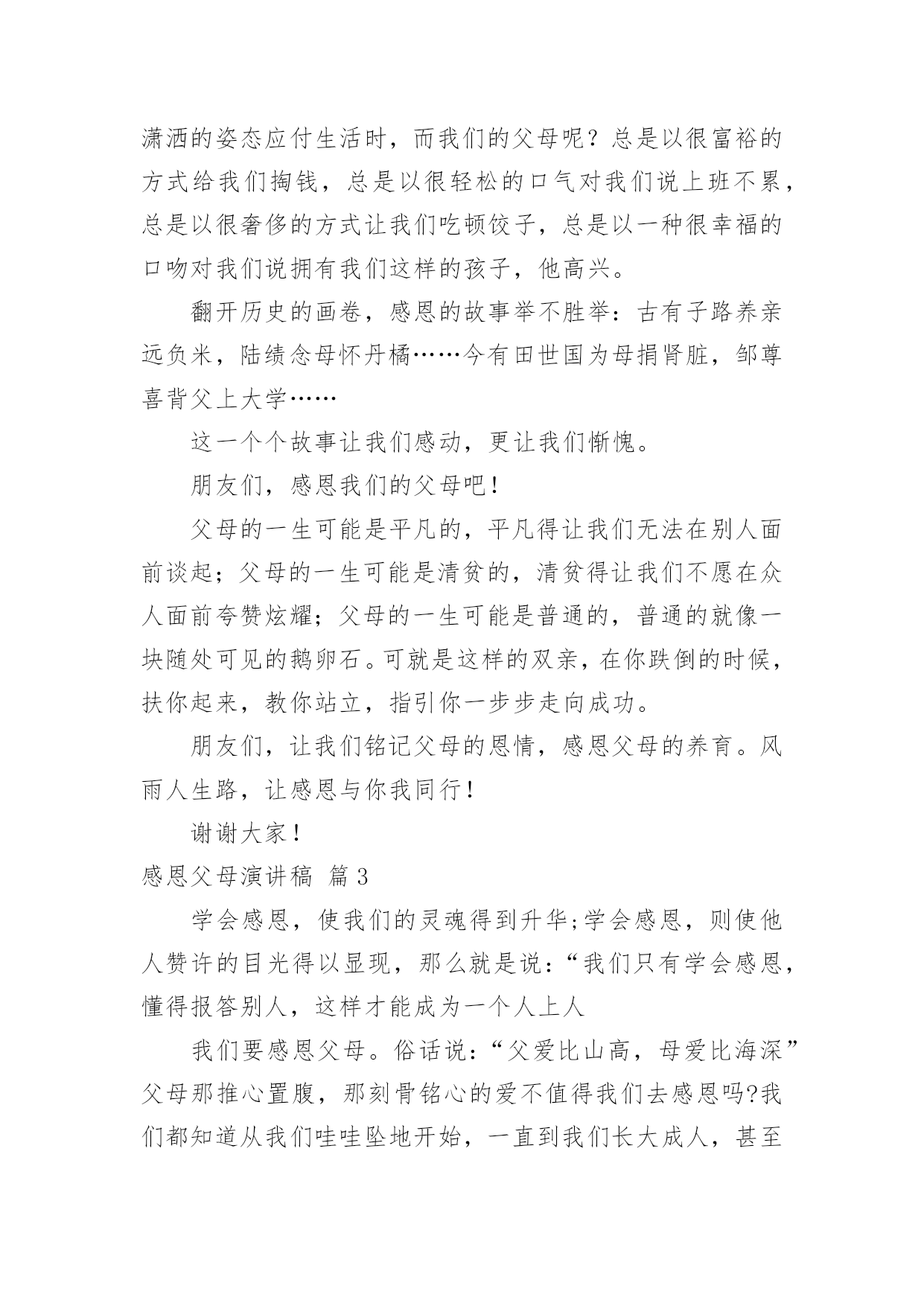 潇洒的姿态应付生活时，而我们的父母呢？总是以很富裕的方式给我们掏钱，总是以很轻松的口气对我们说上班不累，总是以很奢侈的方式让我们吃顿饺子，总是以一种很幸福的口吻对我们说拥有我们这样的孩子，他高兴。

翻开历史的画卷，感恩的故事举不胜举：古有子路养亲远负米，陆绩念母怀丹橘……今有田世国为母捐肾脏，邹尊喜背父上大学……

这一个个故事让我们感动，更让我们惭愧。

朋友们，感恩我们的父母吧！

父母的一生可能是平凡的，平凡得让我们无法在别人面前谈起；父母的一生可能是清贫的，清贫得让我们不愿在众人面前夸赞炫耀；父母的一生可能是普通的，普通的就像一块随处可见的鹅卵石。可就是这样的双亲，在你跌倒的时候，扶你起来，教你站立，指引你一步步走向成功。

朋友们，让我们铭记父母的恩情，感恩父母的养育。风雨人生路，让感恩与你我同行！

谢谢大家！

感恩父母演讲稿 篇3

学会感恩，使我们的灵魂得到升华;学会感恩，则使他人赞许的目光得以显现，那么就是说：“我们只有学会感恩，懂得报答别人，这样才能成为一个人上人

我们要感恩父母。俗话说：“父爱比山高，母爱比海深”父母那推心置腹，那刻骨铭心的爱不值得我们去感恩吗?我们都知道从我们哇哇坠地开始，一直到我们长大成人，甚至